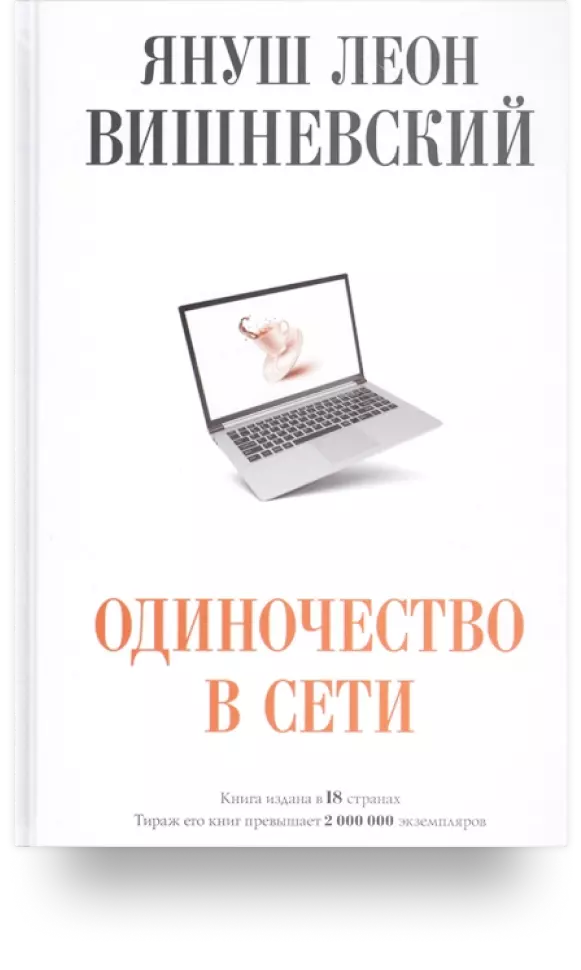 ЯНУШ ЛЕОН
ВИШНЕВСКИЙ

ОДИНОЧЕСТВО
В СЕТИ

Книга издана в 18 странах
Тираж его книг превышает 2 000 000 экземпляров